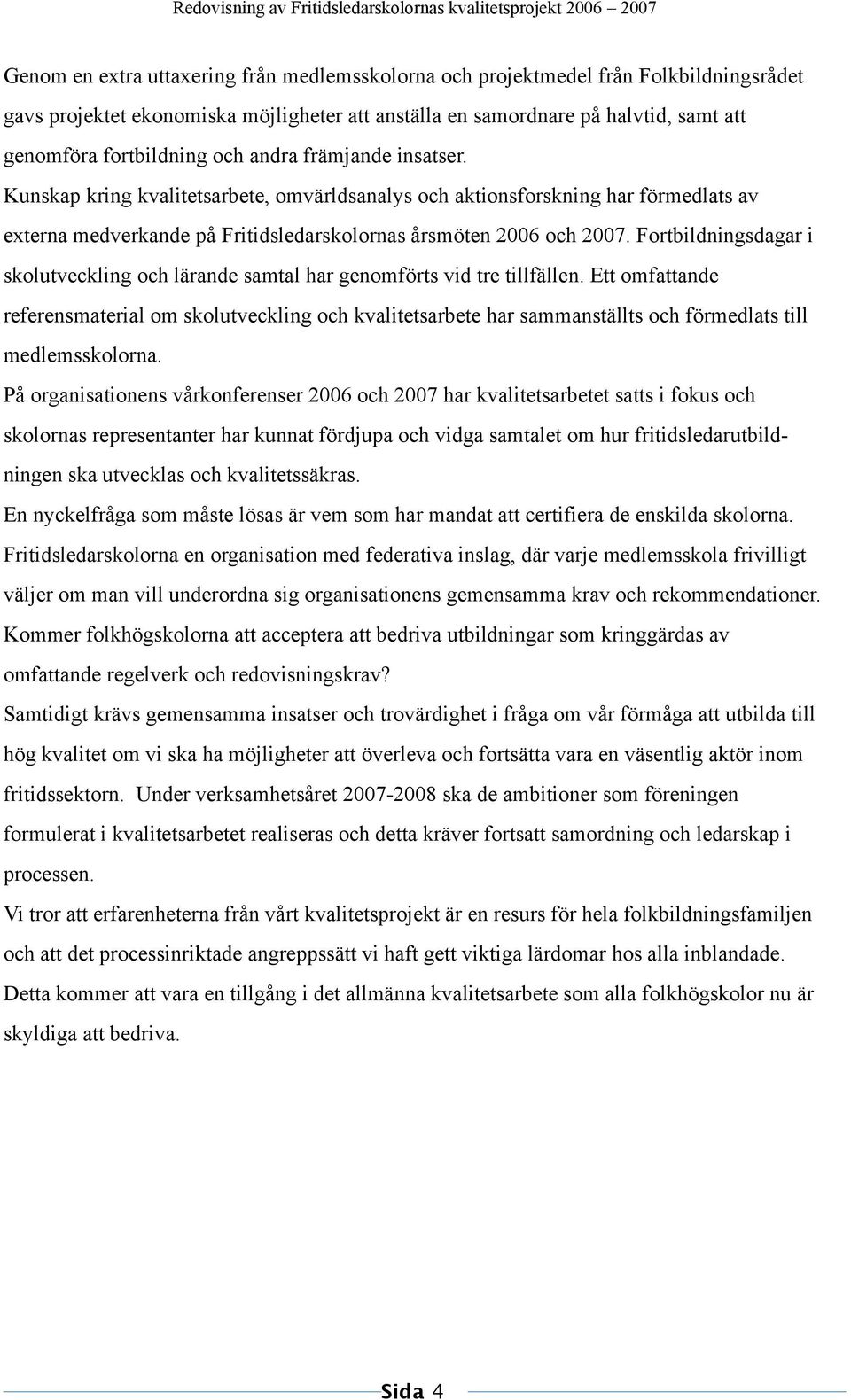 Redovisning av Fritidsledarskolornas kvalitetsprojekt 2006 – 2007

Genom en extra uttaxering från medlemsskolorna och projektmedel från Folkbildningsrådet gavs projektet ekonomiska möjligheter att anställa en samordnare på halvtid, samt att genomföra fortbildning och andra främjande insatser.
Kunskap kring kvalitetsarbete, omvärldsanalys och aktionsforskning har förmedlats av externa medverkande på Fritidsledarskolornas årsmöten 2006 och 2007. Fortbildningsdagar i skolutveckling och lärande samtal har genomförts vid tre tillfällen. Ett omfattande referensmaterial om skolutveckling och kvalitetsarbete har sammanställts och förmedlats till medlemsskolorna.
På organisationens vårkonferenser 2006 och 2007 har kvalitetsarbetet satts i fokus och skolornas representanter har kunnat fördjupa och vidga samtalet om hur fritidsledarutbildningen ska utvecklas och kvalitetssäkras.
En nyckelfråga som måste lösas är vem som har mandat att certifiera de enskilda skolorna. Fritidsledarskolorna en organisation med federativa inslag, där varje medlemsskola frivilligt väljer om man vill underordna sig organisationens gemensamma krav och rekommendationer. Kommer folkhögskolorna att acceptera att bedriva utbildningar som kringgärdas av omfattande regelverk och redovisningskrav?
Samtidigt krävs gemensamma insatser och trovärdighet i fråga om vår förmåga att utbilda till hög kvalitet om vi ska ha möjligheter att överleva och fortsätta vara en väsentlig aktör inom fritidssektorn. Under verksamhetsåret 2007-2008 ska de ambitioner som föreningen formulerat i kvalitetsarbetet realiseras och detta kräver fortsatt samordning och ledarskap i processen.
Vi tror att erfarenheterna från vårt kvalitetsprojekt är en resurs för hela folkbildningsfamiljen och att det processinriktade angreppssätt vi haft gett viktiga lärdomar hos alla inblandade. Detta kommer att vara en tillgång i det allmänna kvalitetsarbete som alla folkhögskolor nu är skyldiga att bedriva.

Sida 4